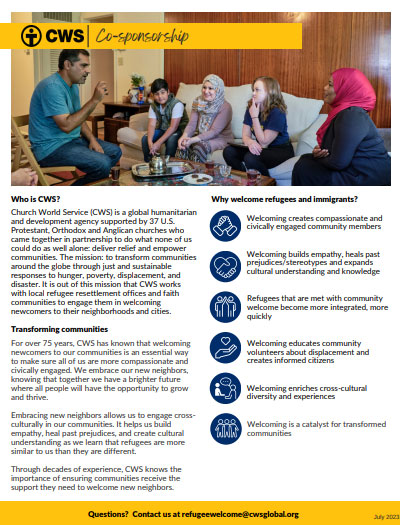 CWS | Co-sponsorship

Who is CWS?

Church World Service (CWS) is a global humanitarian and development agency supported by 37 U.S. Protestant, Orthodox and Anglican churches who came together in partnership to do what none of us could do as well alone: deliver relief and empower communities. The mission: to transform communities around the globe through just and sustainable responses to hunger, poverty, displacement, and disaster. It is out of this mission that CWS works with local refugee resettlement offices and faith communities to engage them in welcoming newcomers to their neighborhoods and cities.

Transforming communities

For over 75 years, CWS has known that welcoming newcomers to our communities is an essential way to make sure all of us are more compassionate and civically engaged. We embrace our new neighbors, knowing that together we have a brighter future where all people will have the opportunity to grow and thrive.

Embracing new neighbors allows us to engage cross-culturally in our communities. It helps us build empathy, heal past prejudices, and create cultural understanding as we learn that refugees are more similar to us than they are different.

Through decades of experience, CWS knows the importance of ensuring communities receive the support they need to welcome new neighbors.

Why welcome refugees and immigrants?

Welcoming creates compassionate and civically engaged community members

Welcoming builds empathy, heals past prejudices/stereotypes and expands cultural understanding and knowledge

Refugees that are met with community welcome become more integrated, more quickly

Welcoming educates community volunteers about displacement and creates informed citizens

Welcoming enriches cross-cultural diversity and experiences

Welcoming is a catalyst for transformed communities

Questions? Contact us at refugeewelcome@cwsglobal.org

July 2023